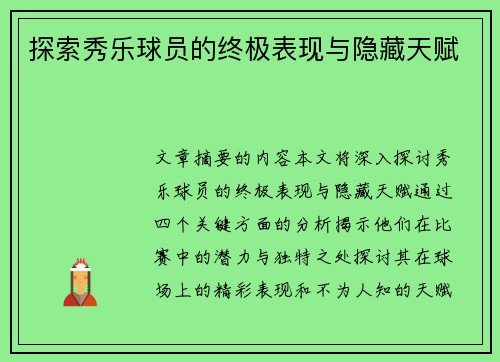 探索秀乐球员的终极表现与隐藏天赋

文章摘要的内容本文将深入探讨秀乐球员的终极表现与隐藏天赋通过四个关键方面的分析揭示他们在比赛中的潜力与独特之处探讨其在球场上的精彩表现和不为人知的天赋